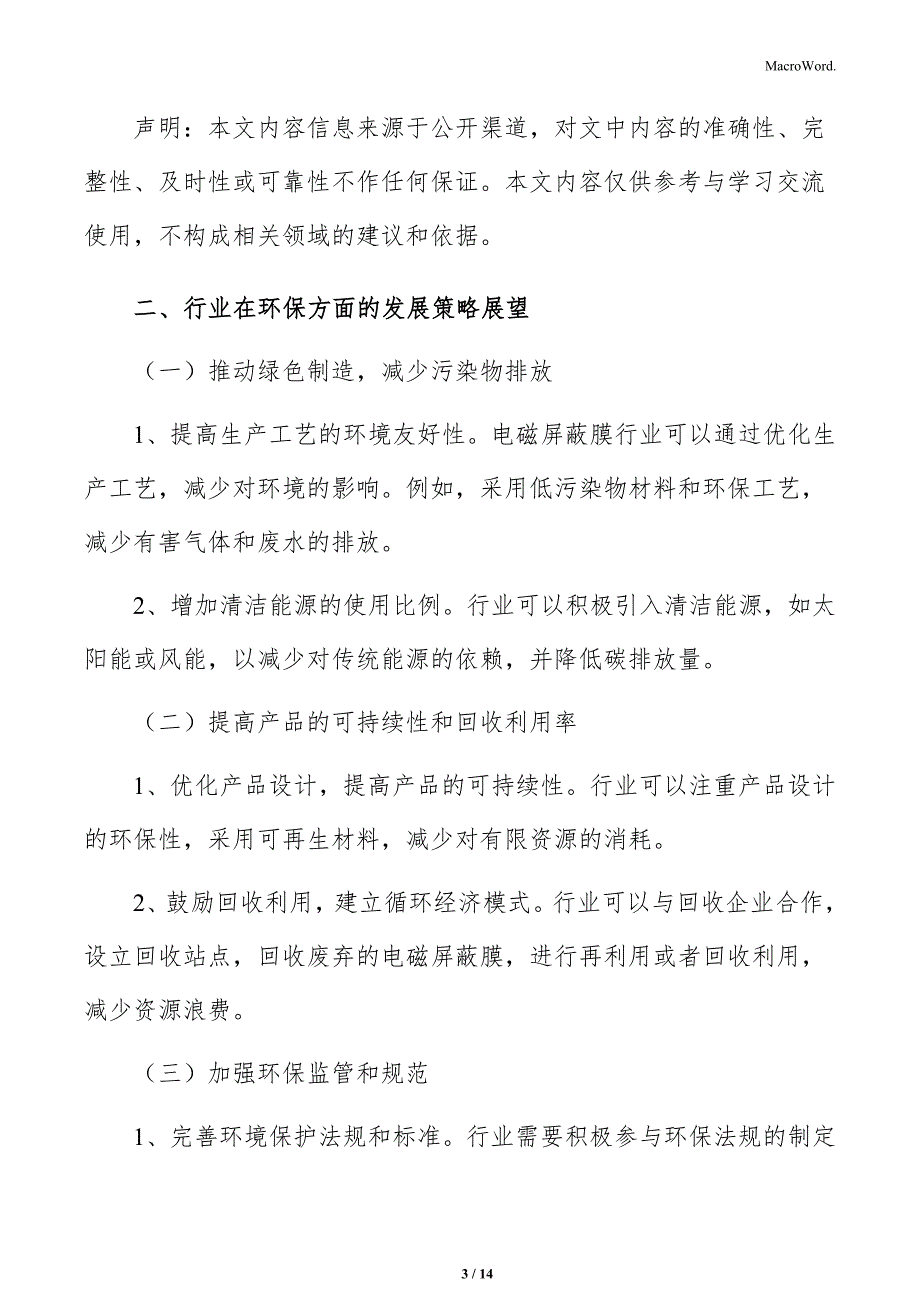 MacroWord.

声明：本文内容信息来源于公开渠道，对文中内容的准确性、完整性、及时性或可靠性不作任何保证。本文内容仅供参考与学习交流使用，不构成相关领域的建议和依据。

二、行业在环保方面的发展策略展望

（一）推动绿色制造，减少污染物排放

1、提高生产工艺的环境友好性。电磁屏蔽膜行业可以通过优化生产工艺，减少对环境的影响。例如，采用低污染物材料和环保工艺，减少有害气体和废水的排放。

2、增加清洁能源的使用比例。行业可以积极引入清洁能源，如太阳能或风能，以减少对传统能源的依赖，并降低碳排放量。

（二）提高产品的可持续性和回收利用率

1、优化产品设计，提高产品的可持续性。行业可以注重产品设计的环保性，采用可再生材料，减少对有限资源的消耗。

2、鼓励回收利用，建立循环经济模式。行业可以与回收企业合作，设立回收站点，回收废弃的电磁屏蔽膜，进行再利用或者回收利用，减少资源浪费。

（三）加强环保监管和规范

1、完善环境保护法规和标准。行业需要积极参与环保法规的制定

3 / 14